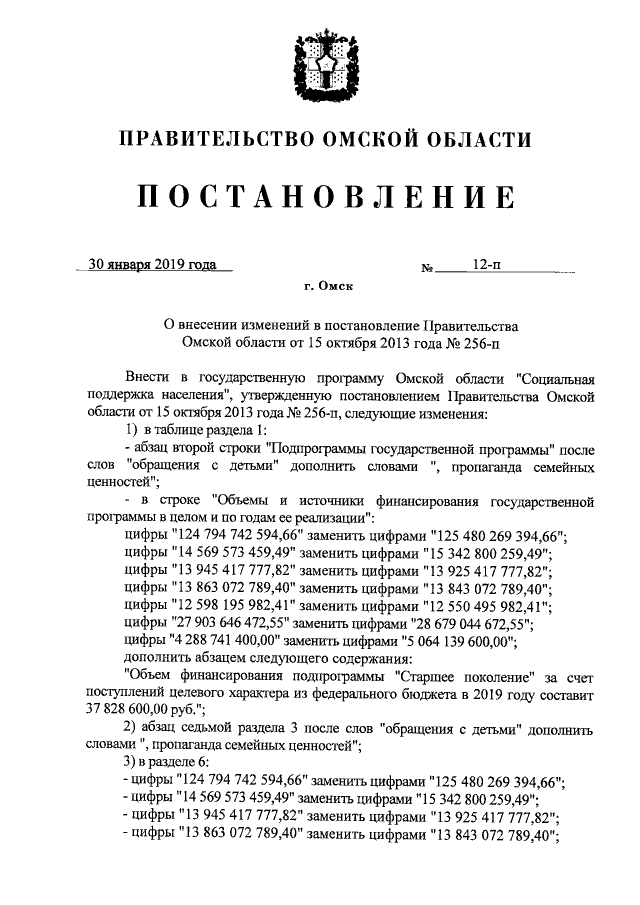 ПРАВИТЕЛЬСТВО ОМСКОЙ ОБЛАСТИ

ПОСТАНОВЛЕНИЕ

30 января 2019 года № 12-п

г. Омск

О внесении изменений в постановление Правительства Омской области от 15 октября 2013 года № 256-п

Внести в государственную программу Омской области "Социальная поддержка населения", утвержденную постановлением Правительства Омской области от 15 октября 2013 года № 256-п, следующие изменения:

1) в таблице раздела 1:

- абзац второй строки "Подпрограммы государственной программы" после слов "обращения с детьми" дополнить словами ", пропаганда семейных ценностей";

- в строке "Объемы и источники финансирования государственной программы в целом и по годам ее реализации":

цифры "124 794 742 594,66" заменить цифрами "125 480 269 394,66";

цифры "14 569 573 459,49" заменить цифрами "15 342 800 259,49";

цифры "13 945 417 777,82" заменить цифрами "13 925 417 777,82";

цифры "13 863 072 789,40" заменить цифрами "13 843 072 789,40";

цифры "12 598 195 982,41" заменить цифрами "12 550 495 982,41";

цифры "27 903 646 472,55" заменить цифрами "28 679 044 672,55";

цифры "4 288 741 400,00" заменить цифрами "5 064 139 600,00";

дополнить абзацем следующего содержания:

"Объем финансирования подпрограммы "Старшее поколение" за счет поступлений целевого характера из федерального бюджета в 2019 году составит 37 828 600,00 руб.";

2) абзац седьмой раздела 3 после слов "обращения с детьми" дополнить словами ", пропаганда семейных ценностей";

3) в разделе 6:

- цифры "124 794 742 594,66" заменить цифрами "125 480 269 394,66";

- цифры "14 569 573 459,49" заменить цифрами "15 342 800 259,49";

- цифры "13 945 417 777,82" заменить цифрами "13 925 417 777,82";

- цифры "13 863 072 789,40" заменить цифрами "13 843 072 789,40";